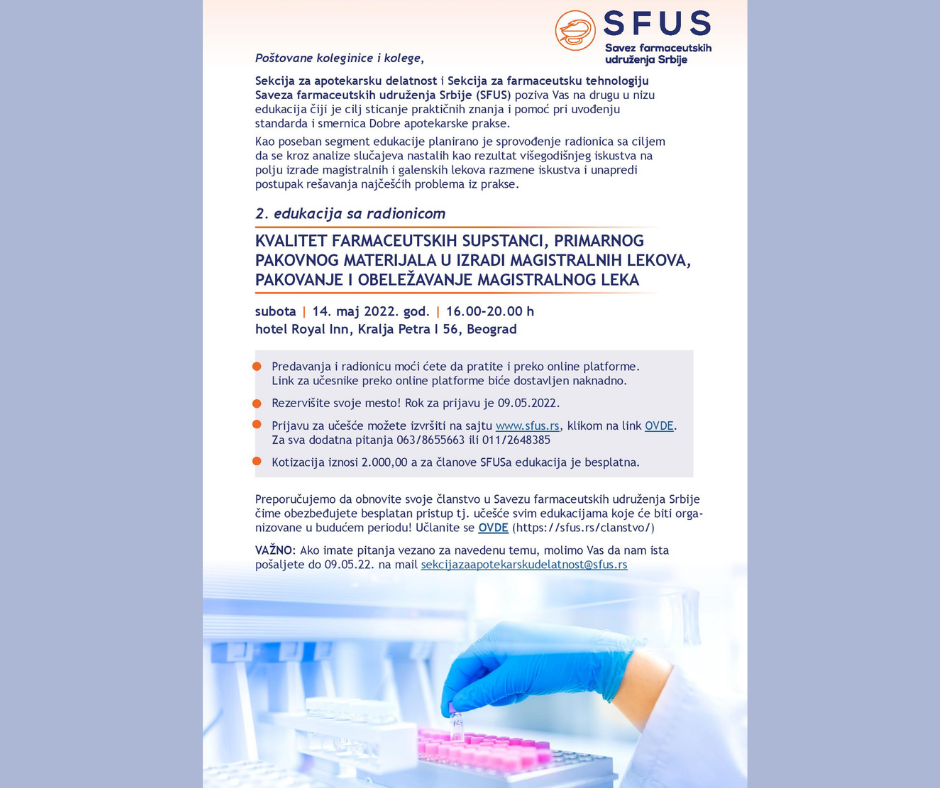 SFUS
Savez farmaceutskih udruženja Srbije

Poštovane koleginice i kolege,

Sekcija za apotekarsku delatnost i Sekcija za farmaceutsku tehnologiju Saveza farmaceutskih udruženja Srbije (SFUS) poziva Vas na drugu u nizu edukacija čiji je cilj sticanje praktičnih znanja i pomoć pri uvođenju standarda i smernica Dobre apotekarske prakse.

Kao poseban segment edukacije planirano je sprovođenje radionica sa ciljem da se kroz analize slučajeva nastalih kao rezultat višegodišnjeg iskustva na polju izrade magistralnih i galenskih lekova razmene iskustva i unapredi postupak rešavanja najčešćih problema iz prakse.

2. edukacija sa radionicom

KVALITET FARMACEUTSKIH SUPSTANCI, PRIMARNOG PAKOVNOG MATERIJALA U IZRADI MAGISTRALNIH LEKOVA, PAKOVANJE I OBELEŽAVANJE MAGISTRALNOG LEKA

subota | 14. maj 2022. god. | 16.00-20.00 h
hotel Royal Inn, Kralja Petra I 56, Beograd

Predavanja i radionicu moći ćete da pratite i preko online platforme. Link za učesnike preko online platforme biće dostavljen naknadno.

Rezervišite svoje mesto! Rok za prijavu je 09.05.2022.

Prijavu za učešće možete izvršiti na sajtu www.sfus.rs, klikom na link OVDE. Za sva dodatna pitanja 063/8655663 ili 011/2648385

Kotizacija iznosi 2.000,00 a za članove SFUSa edukacija je besplatna.

Preporučujemo da obnovite svoje članstvo u Savezu farmaceutskih udruženja Srbije čime obezbeđujete besplatan pristup tj. učešće svim edukacijama koje će biti organizovane u budućem periodu! Učlanite se OVDE (https://sfus.rs/clanstvo/)

VAŽNO: Ako imate pitanja vezano za navedenu temu, molimo Vas da nam ista pošaljete do 09.05.22. na mail sekcijazaapotekarskudelatnost@sfus.rs